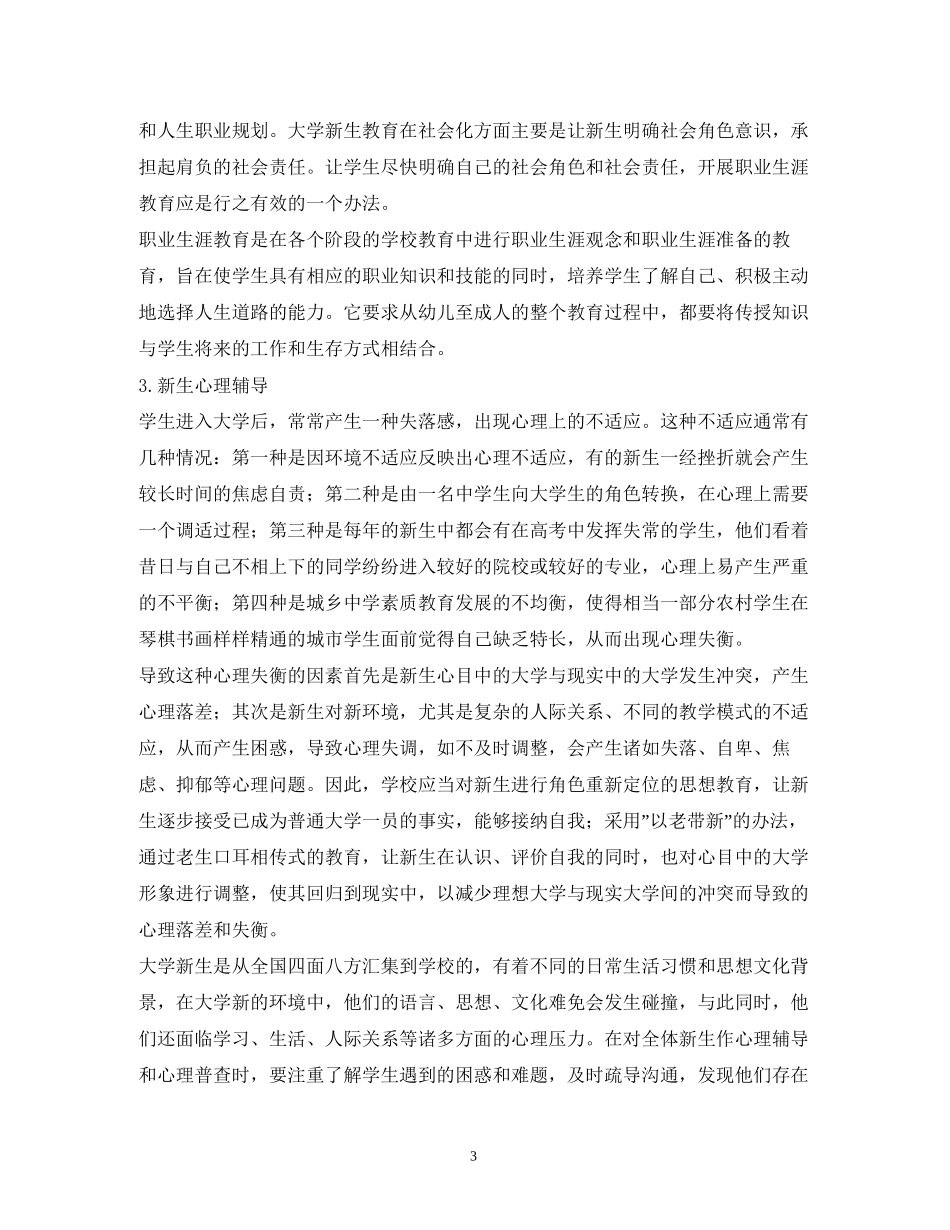 和人生职业规划。大学新生教育在社会化方面主要是让新生明确社会角色意识，承担起肩负的社会责任。让学生尽快明确自己的社会角色和社会责任，开展职业生涯教育应是行之有效的一个办法。

职业生涯教育是在各个阶段的学校教育中进行职业生涯观念和职业生涯准备的教育，旨在使学生具有相应的职业知识和技能的同时，培养学生了解自己、积极主动地选择人生道路的能力。它要求从幼儿至成人的整个教育过程中，都要将传授知识与学生将来的工作和生存方式相结合。

3. 新生心理辅导

学生进入大学后，常常产生一种失落感，出现心理上的不适应。这种不适应通常有几种情况：第一种是因环境不适应反映出心理不适应，有的新生一经挫折就会产生较长时间的焦虑自责；第二种是由一名中学生向大学生的角色转换，在心理上需要一个调适过程；第三种是每年的新生中都会有在高考中发挥失常的学生，他们看着昔日与自己不相上下的同学纷纷进入较好的院校或较好的专业，心理上易产生严重的不平衡；第四种是城乡中学素质教育发展的不均衡，使得相当一部分农村学生在琴棋书画样样精通的城市学生面前觉得自己缺乏特长，从而出现心理失衡。

导致这种心理失衡的因素首先是新生心目中的大学与现实中的大学发生冲突，产生心理落差；其次是新生对新环境，尤其是复杂的人际关系、不同的教学模式的不适应，从而产生困惑，导致心理失调，如不及时调整，会产生诸如失落、自卑、焦虑、抑郁等心理问题。因此，学校应当对新生进行角色重新定位的思想教育，让新生逐步接受已成为普通大学一员的事实，能够接纳自我；采用”以老带新”的办法，通过老生口耳相传式的教育，让新生在认识、评价自我的同时，也对心目中的大学形象进行调整，使其回归到现实中，以减少理想大学与现实大学间的冲突而导致的心理落差和失衡。

大学新生是从全国四面八方汇集到学校的，有着不同的日常生活习惯和思想文化背景，在大学新的环境中，他们的语言、思想、文化难免会发生碰撞，与此同时，他们还面临学习、生活、人际关系等诸多方面的心理压力。在对全体新生作心理辅导和心理普查时，要注重了解学生遇到的困惑和难题，及时疏导沟通，发现他们存在

3